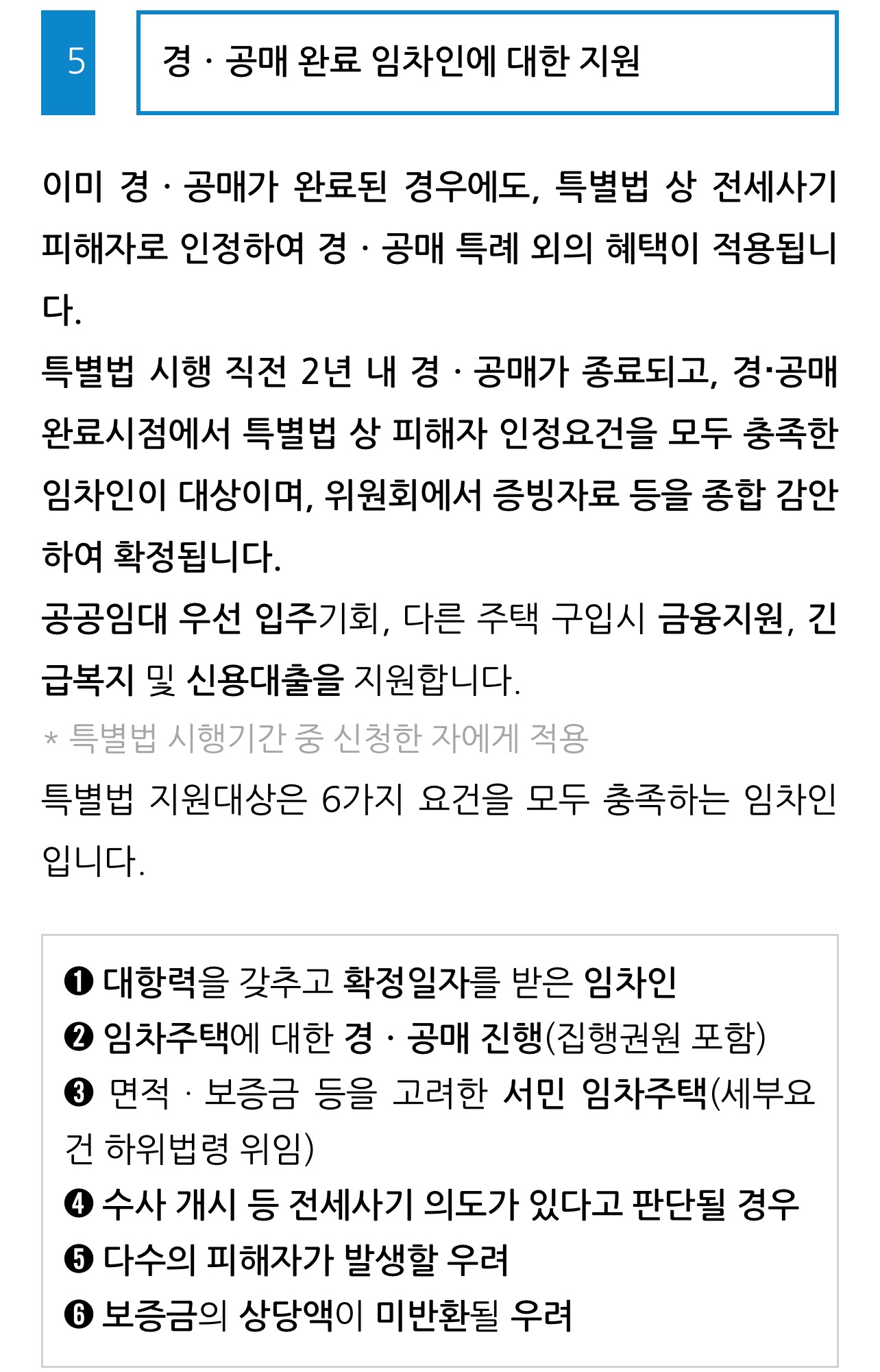 5

경 · 공매 완료 임차인에 대한 지원

이미 경 · 공매가 완료된 경우에도, 특별법 상 전세사기 피해자로 인정하여 경 · 공매 특례 외의 혜택이 적용됩니다.
특별법 시행 직전 2년 내 경 · 공매가 종료되고, 경·공매 완료시점에서 특별법 상 피해자 인정요건을 모두 충족한 임차인이 대상이며, 위원회에서 증빙자료 등을 종합 감안하여 확정됩니다.
공공임대 우선 입주기회, 다른 주택 구입시 금융지원, 긴급복지 및 신용대출을 지원합니다.
* 특별법 시행기간 중 신청한 자에게 적용
특별법 지원대상은 6가지 요건을 모두 충족하는 임차인입니다.

❶ 대항력을 갖추고 확정일자를 받은 임차인
❷ 임차주택에 대한 경 · 공매 진행(집행권원 포함)
❸ 면적 · 보증금 등을 고려한 서민 임차주택(세부요건 하위법령 위임)
❹ 수사 개시 등 전세사기 의도가 있다고 판단될 경우
❺ 다수의 피해자가 발생할 우려
❻ 보증금의 상당액이 미반환될 우려